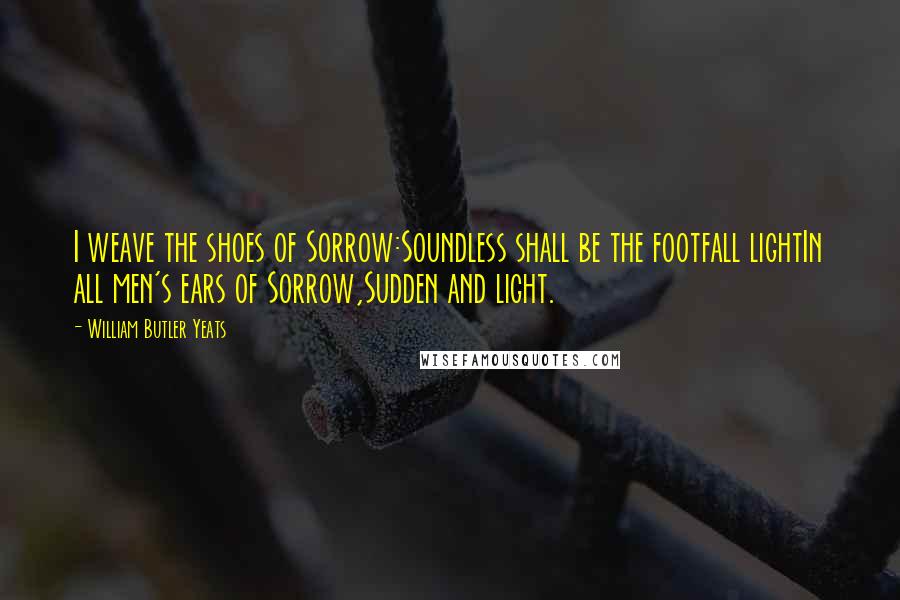 I weave the shoes of Sorrow:Soundless shall be the footfall lightIn all men's ears of Sorrow,Sudden and light.

- William Butler Yeats

WISEFAMOUSQUOTES.COM